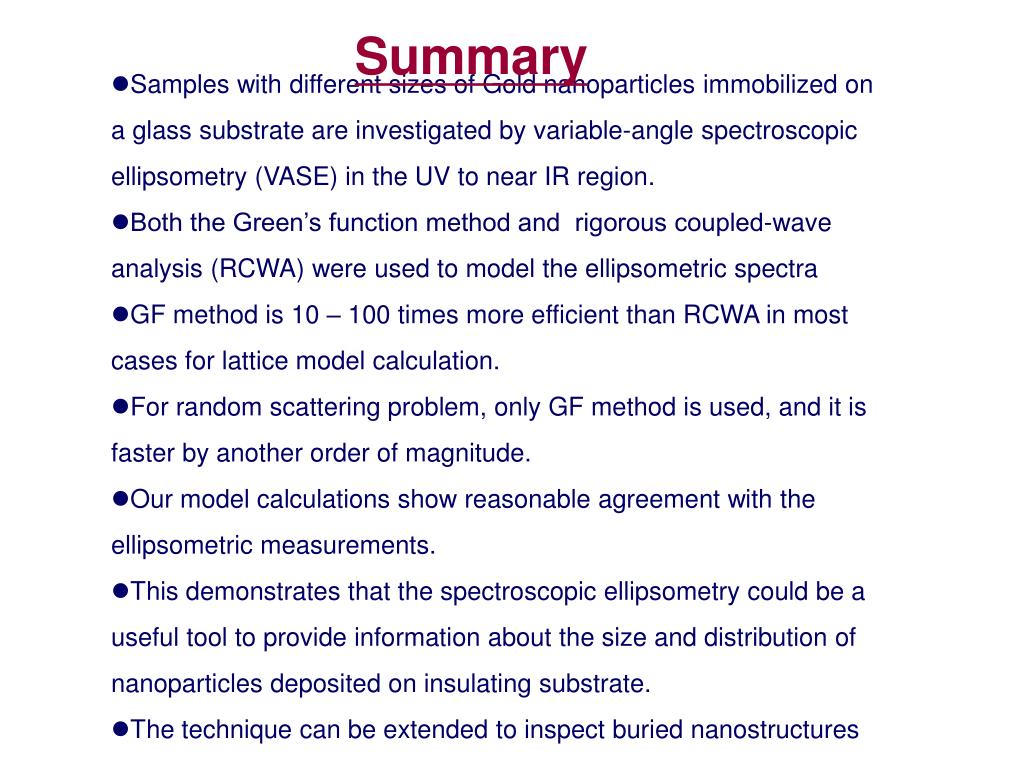 Summary

●Samples with different sizes of Gold nanoparticles immobilized on a glass substrate are investigated by variable-angle spectroscopic ellipsometry (VASE) in the UV to near IR region.

●Both the Green's function method and rigorous coupled-wave analysis (RCWA) were used to model the ellipsometric spectra

●GF method is 10 – 100 times more efficient than RCWA in most cases for lattice model calculation.

●For random scattering problem, only GF method is used, and it is faster by another order of magnitude.

●Our model calculations show reasonable agreement with the ellipsometric measurements.

●This demonstrates that the spectroscopic ellipsometry could be a useful tool to provide information about the size and distribution of nanoparticles deposited on insulating substrate.

●The technique can be extended to inspect buried nanostructures